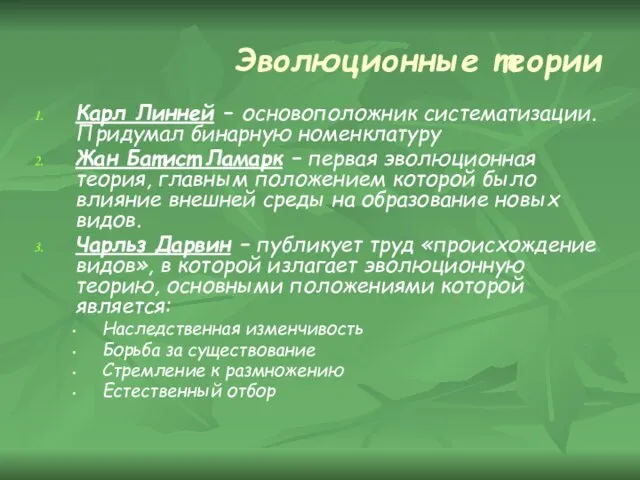 Эволюционные теории

1. Карл Линней – основоположник систематизации. Придумал бинарную номенклатуру
2. Жан Батист Ламарк – первая эволюционная теория, главным положением которой было влияние внешней среды на образование новых видов.
3. Чарльз Дарвин – публикует труд «происхождение видов», в которой излагает эволюционную теорию, основными положениями которой является:
• Наследственная изменчивость
• Борьба за существование
• Стремление к размножению
• Естественный отбор